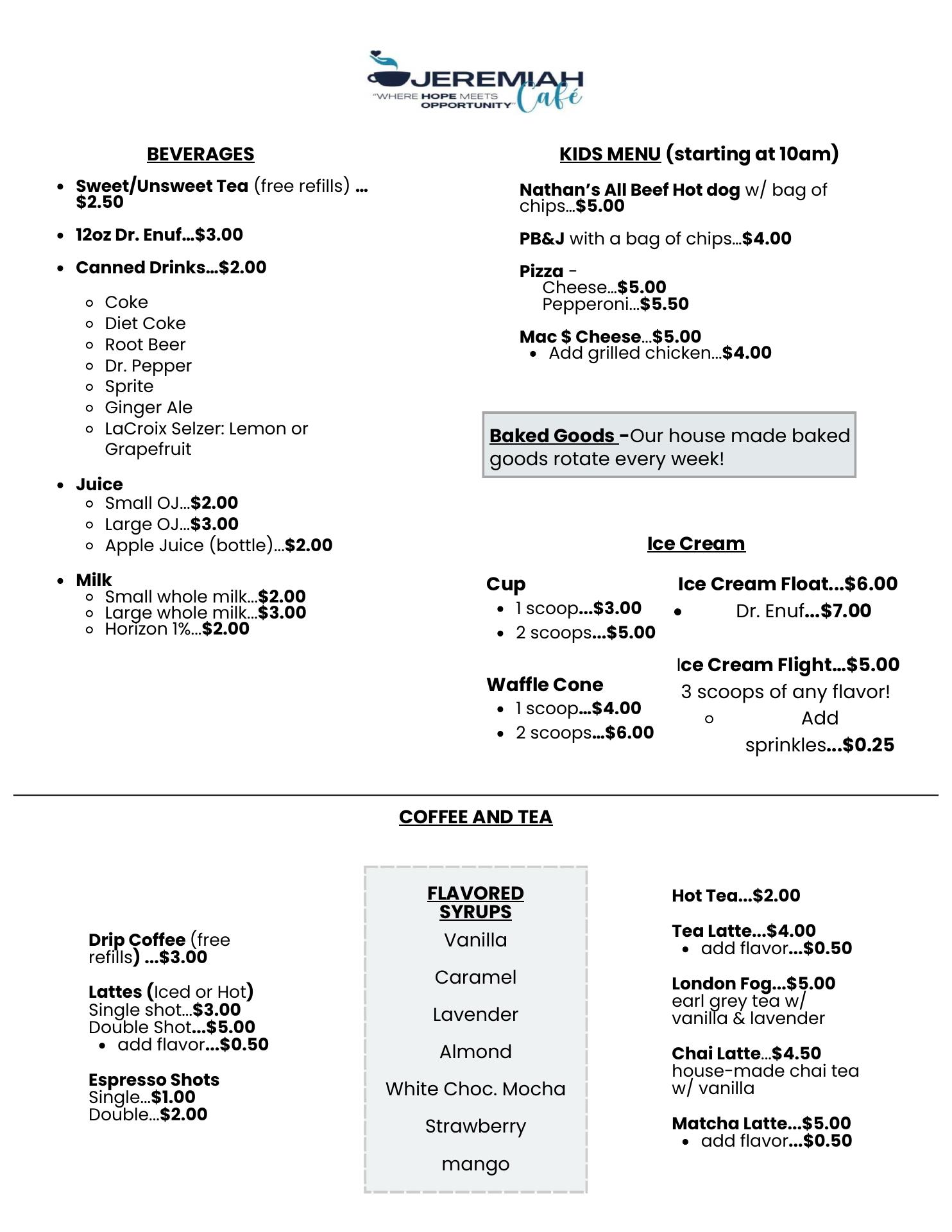 JEREMIAH Café
"WHERE HOPE MEETS OPPORTUNITY"

BEVERAGES

- Sweet/Unsweet Tea (free refills) ... $2.50
- 12oz Dr. Enuf...$3.00
- Canned Drinks...$2.00
  - Coke
  - Diet Coke
  - Root Beer
  - Dr. Pepper
  - Sprite
  - Ginger Ale
  - LaCroix Selzer: Lemon or Grapefruit
- Juice
  - Small OJ...$2.00
  - Large OJ...$3.00
  - Apple Juice (bottle)...$2.00
- Milk
  - Small whole milk...$2.00
  - Large whole milk...$3.00
  - Horizon 1%...$2.00

KIDS MENU (starting at 10am)

Nathan's All Beef Hot dog w/ bag of chips...$5.00

PB&J with a bag of chips...$4.00

Pizza -
Cheese...$5.00
Pepperoni...$5.50

Mac $ Cheese...$5.00
- Add grilled chicken...$4.00

Baked Goods -Our house made baked goods rotate every week!

Ice Cream

Cup
- 1 scoop...$3.00
- 2 scoops...$5.00

Waffle Cone
- 1 scoop...$4.00
- 2 scoops...$6.00

Ice Cream Float...$6.00
- Dr. Enuf...$7.00

Ice Cream Flight...$5.00
3 scoops of any flavor!
- Add sprinkles...$0.25

COFFEE AND TEA

Drip Coffee (free refills) ...$3.00

Lattes (Iced or Hot)
Single shot...$3.00
Double Shot...$5.00
- add flavor...$0.50

Espresso Shots
Single...$1.00
Double...$2.00

FLAVORED SYRUPS
Vanilla
Caramel
Lavender
Almond
White Choc. Mocha
Strawberry
mango

Hot Tea...$2.00

Tea Latte...$4.00
- add flavor...$0.50

London Fog...$5.00
earl grey tea w/ vanilla & lavender

Chai Latte...$4.50
house-made chai tea w/ vanilla

Matcha Latte...$5.00
- add flavor...$0.50